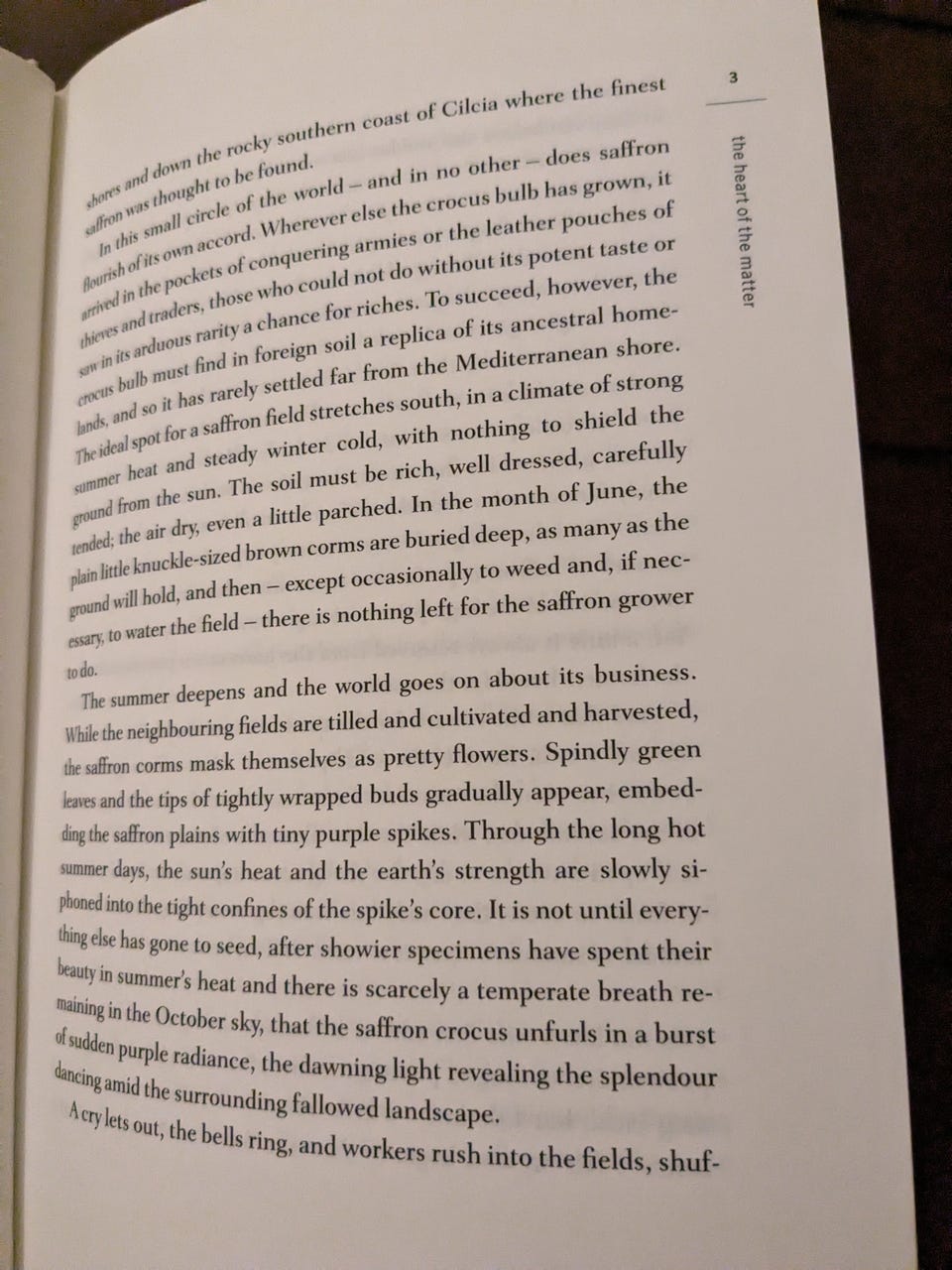 3

the heart of the matter

shores and down the rocky southern coast of Cilcia where the finest saffron was thought to be found.

In this small circle of the world – and in no other – does saffron flourish of its own accord. Wherever else the crocus bulb has grown, it arrived in the pockets of conquering armies or the leather pouches of thieves and traders, those who could not do without its potent taste or saw in its arduous rarity a chance for riches. To succeed, however, the crocus bulb must find in foreign soil a replica of its ancestral homelands, and so it has rarely settled far from the Mediterranean shore. The ideal spot for a saffron field stretches south, in a climate of strong summer heat and steady winter cold, with nothing to shield the ground from the sun. The soil must be rich, well dressed, carefully tended; the air dry, even a little parched. In the month of June, the plain little knuckle-sized brown corms are buried deep, as many as the ground will hold, and then – except occasionally to weed and, if necessary, to water the field – there is nothing left for the saffron grower to do.

The summer deepens and the world goes on about its business. While the neighbouring fields are tilled and cultivated and harvested, the saffron corms mask themselves as pretty flowers. Spindly green leaves and the tips of tightly wrapped buds gradually appear, embedding the saffron plains with tiny purple spikes. Through the long hot summer days, the sun's heat and the earth's strength are slowly siphoned into the tight confines of the spike's core. It is not until everything else has gone to seed, after showier specimens have spent their beauty in summer's heat and there is scarcely a temperate breath remaining in the October sky, that the saffron crocus unfurls in a burst of sudden purple radiance, the dawning light revealing the splendour dancing amid the surrounding fallowed landscape.

A cry lets out, the bells ring, and workers rush into the fields, shuf-